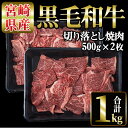 宮崎県産
黒毛和牛
切り落とし焼肉
500g×2枚
合計
1kg